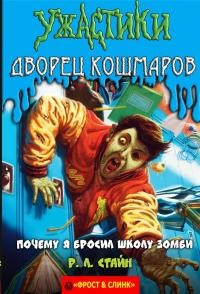 УЖАСТИКИ

ДВОРЕЦ КОШМАРОВ

ПОЧЕМУ Я БРОСИЛ ШКОЛУ ЗОМБИ

Р. Л. СТАЙН

«ФРОСТ & СЛИНК»